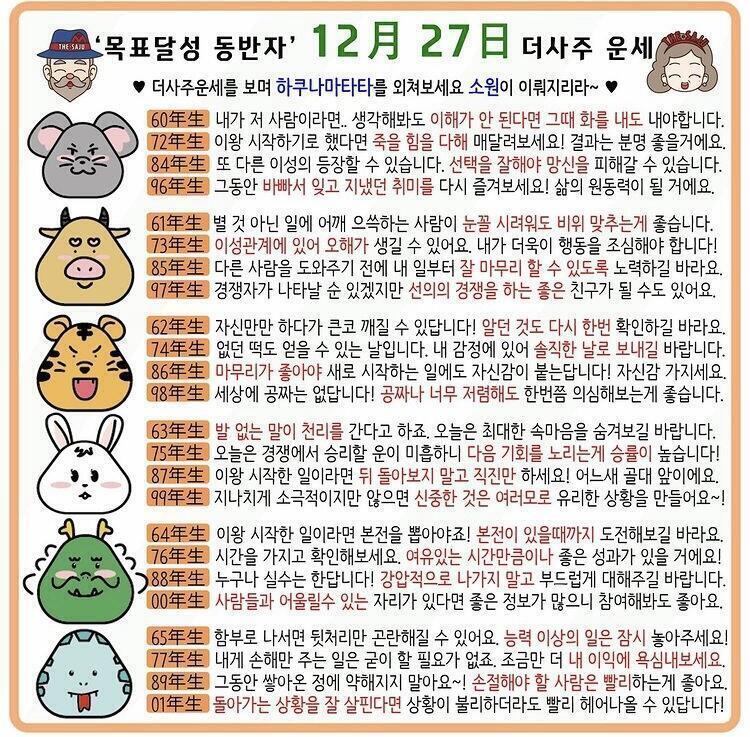 THE SAJU '목표달성 동반자' 12月 27日 더사주 운세 THE SAJU

♥ 더사주운세를 보며 하쿠나마타타를 외쳐보세요 소원이 이뤄지리라~ ♥

60年生 내가 저 사람이라면.. 생각해봐도 이해가 안 된다면 그때 화를 내도 내야합니다.
72年生 이왕 시작하기로 했다면 죽을 힘을 다해 매달려보세요! 결과는 분명 좋을거에요.
84年生 또 다른 이성의 등장할 수 있습니다. 선택을 잘해야 망신을 피해갈 수 있습니다.
96年生 그동안 바빠서 잊고 지냈던 취미를 다시 즐겨보세요! 삶의 원동력이 될 거에요.

61年生 별 것 아닌 일에 어깨 으쓱하는 사람이 눈꼴 시려워도 비위 맞추는게 좋습니다.
73年生 이성관계에 있어 오해가 생길 수 있어요. 내가 더욱이 행동을 조심해야 합니다!
85年生 다른 사람을 도와주기 전에 내 일부터 잘 마무리 할 수 있도록 노력하길 바라요.
97年生 경쟁자가 나타날 순 있겠지만 선의의 경쟁을 하는 좋은 친구가 될 수도 있어요.

62年生 자신만만 하다가 큰코 깨질 수 있답니다! 알던 것도 다시 한번 확인하길 바라요.
74年生 없던 떡도 얻을 수 있는 날입니다. 내 감정에 있어 솔직한 날로 보내길 바랍니다.
86年生 마무리가 좋아야 새로 시작하는 일에도 자신감이 붙는답니다! 자신감 가지세요.
98年生 세상에 공짜는 없답니다! 공짜나 너무 저렴해도 한번쯤 의심해보는게 좋습니다.

63年生 발 없는 말이 천리를 간다고 하죠. 오늘은 최대한 속마음을 숨겨보길 바랍니다.
75年生 오늘은 경쟁에서 승리할 운이 미흡하니 다음 기회를 노리는게 승률이 높습니다!
87年生 이왕 시작한 일이라면 뒤 돌아보지 말고 직진만 하세요! 어느새 골대 앞이에요.
99年生 지나치게 소극적이지만 않으면 신중한 것은 여러모로 유리한 상황을 만들어요~!

64年生 이왕 시작한 일이라면 본전을 뽑아야죠! 본전이 있을때까지 도전해보길 바라요.
76年生 시간을 가지고 확인해보세요. 여유있는 시간만큼이나 좋은 성과가 있을 거에요!
88年生 누구나 실수는 한답니다! 강압적으로 나가지 말고 부드럽게 대해주길 바랍니다.
00年生 사람들과 어울릴수 있는 자리가 있다면 좋은 정보가 많으니 참여해봐도 좋아요.

65年生 함부로 나서면 뒷처리만 곤란해질 수 있어요. 능력 이상의 일은 잠시 놓아주세요!
77年生 내게 손해만 주는 일은 굳이 할 필요가 없죠. 조금만 더 내 이익에 욕심내보세요.
89年生 그동안 쌓아온 정에 약해지지 말아요~! 손절해야 할 사람은 빨리하는게 좋아요.
01年生 돌아가는 상황을 잘 살핀다면 상황이 불리하더라도 빨리 헤어나올 수 있답니다!